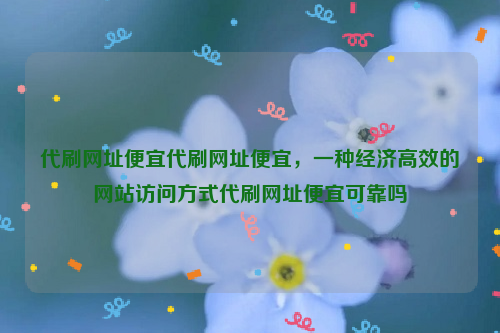 代刷网址便宜代刷网址便宜，一种经济高效的网站访问方式代刷网址便宜可靠吗